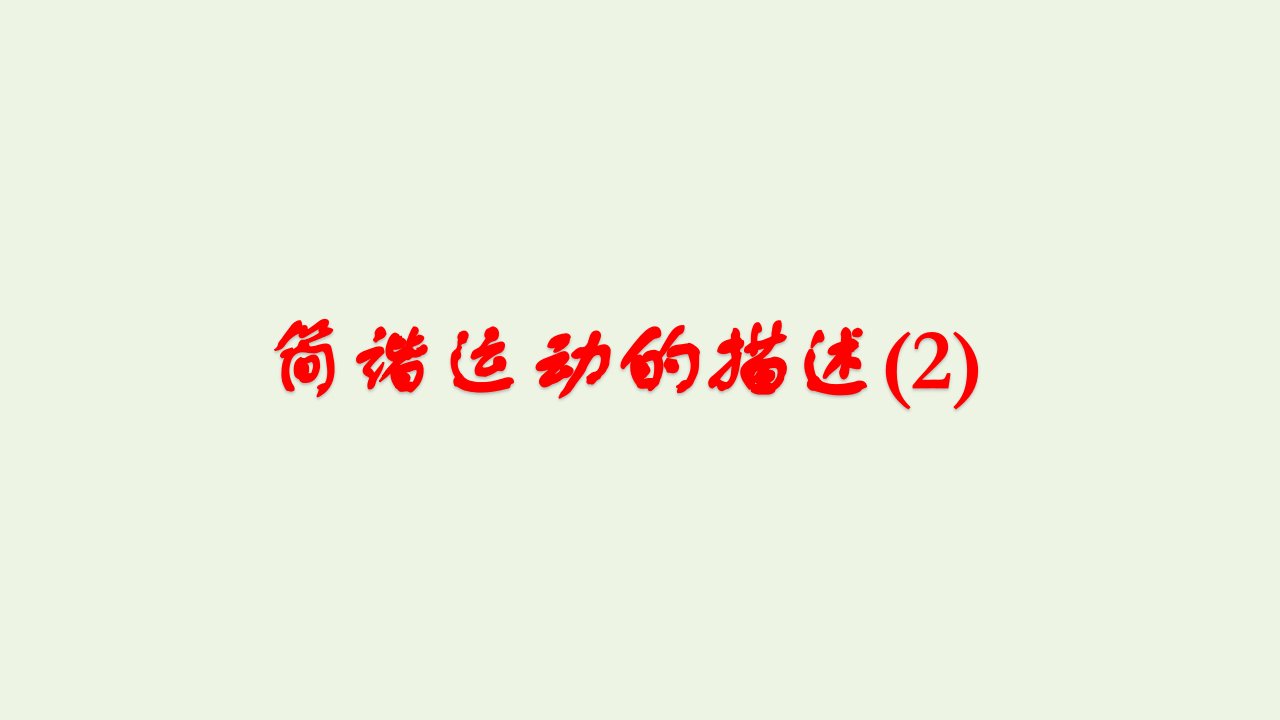 简谐运动的描述(2)